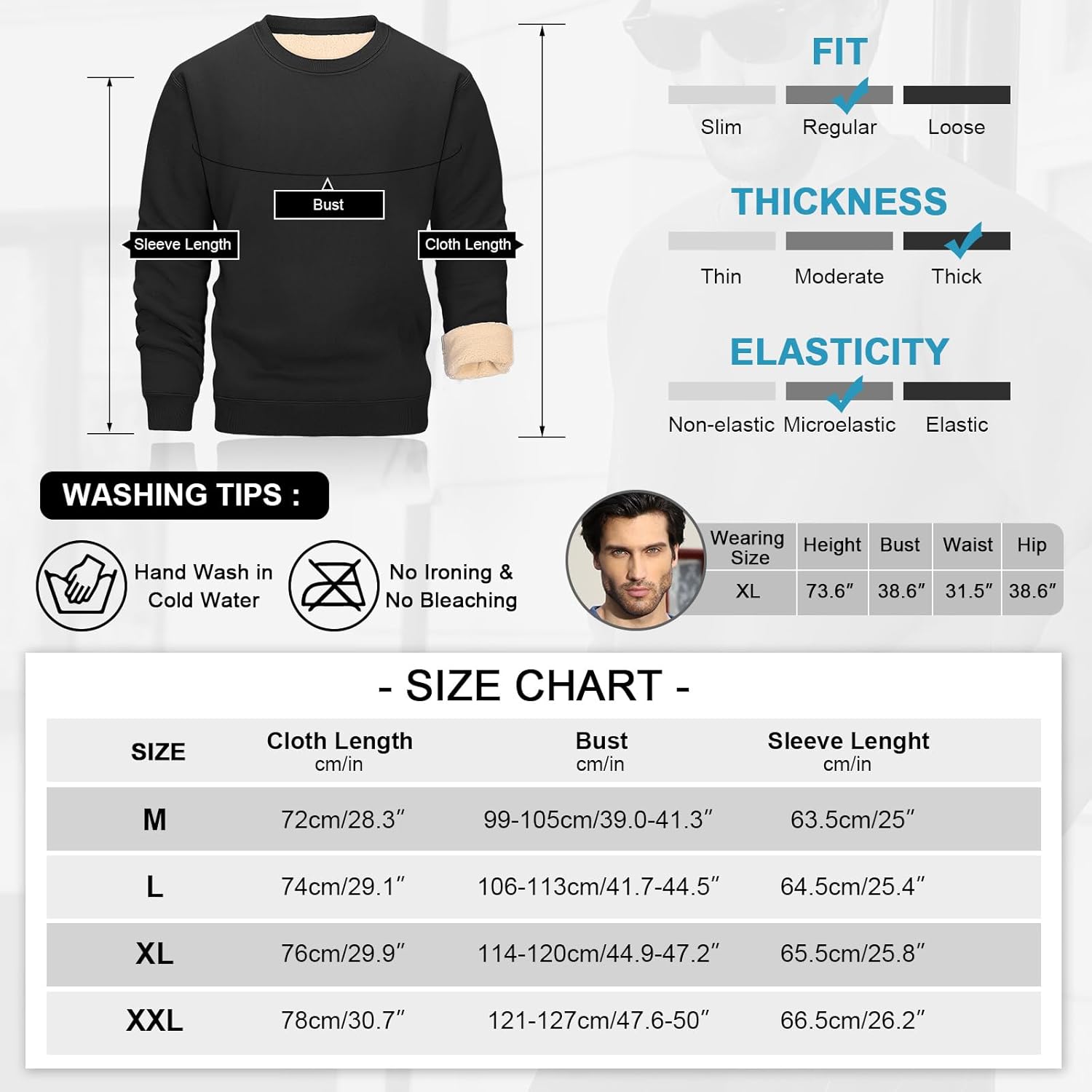 Bust

Sleeve Length

Cloth Length

FIT

Slim Regular Loose

THICKNESS

Thin Moderate Thick

ELASTICITY

Non-elastic Microelastic Elastic

WASHING TIPS :

Hand Wash in Cold Water

No Ironing & No Bleaching

| Wearing Size | Height | Bust | Waist | Hip |
|---|---|---|---|---|
| XL | 73.6″ | 38.6″ | 31.5″ | 38.6″ |

- SIZE CHART -

| SIZE | Cloth Length cm/in | Bust cm/in | Sleeve Lenght cm/in |
|---|---|---|---|
| M | 72cm/28.3″ | 99-105cm/39.0-41.3″ | 63.5cm/25″ |
| L | 74cm/29.1″ | 106-113cm/41.7-44.5″ | 64.5cm/25.4″ |
| XL | 76cm/29.9″ | 114-120cm/44.9-47.2″ | 65.5cm/25.8″ |
| XXL | 78cm/30.7″ | 121-127cm/47.6-50″ | 66.5cm/26.2″ |